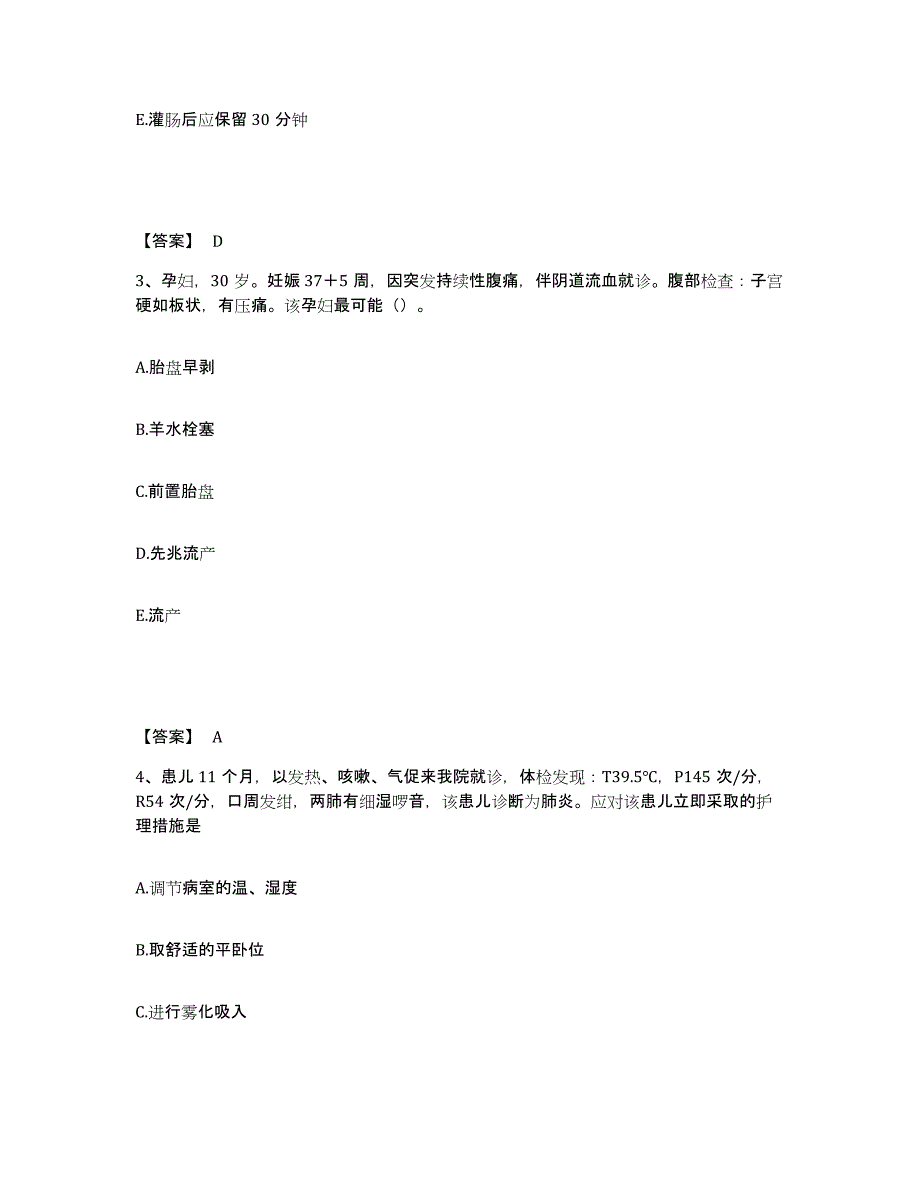 E.灌肠后应保留 30 分钟

【答案】 D

3、孕妇，30 岁。妊娠 37＋5 周，因突发持续性腹痛，伴阴道流血就诊。腹部检查：子宫硬如板状，有压痛。该孕妇最可能（）。

A.胎盘早剥

B.羊水栓塞

C.前置胎盘

D.先兆流产

E.流产

【答案】 A

4、患儿 11 个月，以发热、咳嗽、气促来我院就诊，体检发现：T39.5℃，P145 次/分，R54 次/分，口周发绀，两肺有细湿啰音，该患儿诊断为肺炎。应对该患儿立即采取的护理措施是

A.调节病室的温、湿度

B.取舒适的平卧位

C.进行雾化吸入